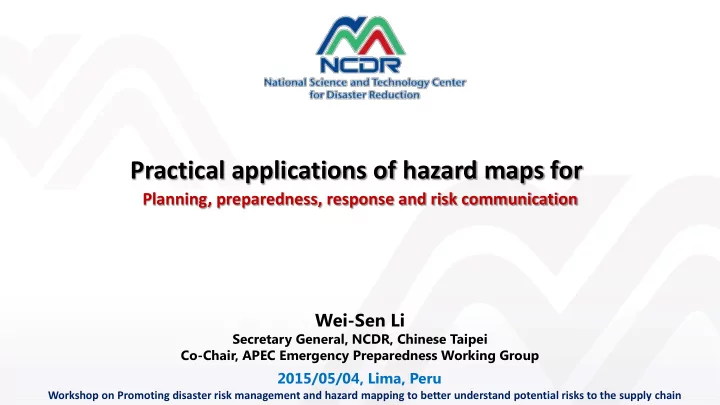 NCDR
National Science and Technology Center for Disaster Reduction

Practical applications of hazard maps for
Planning, preparedness, response and risk communication

Wei-Sen Li
Secretary General, NCDR, Chinese Taipei
Co-Chair, APEC Emergency Preparedness Working Group

2015/05/04, Lima, Peru

Workshop on Promoting disaster risk management and hazard mapping to better understand potential risks to the supply chain